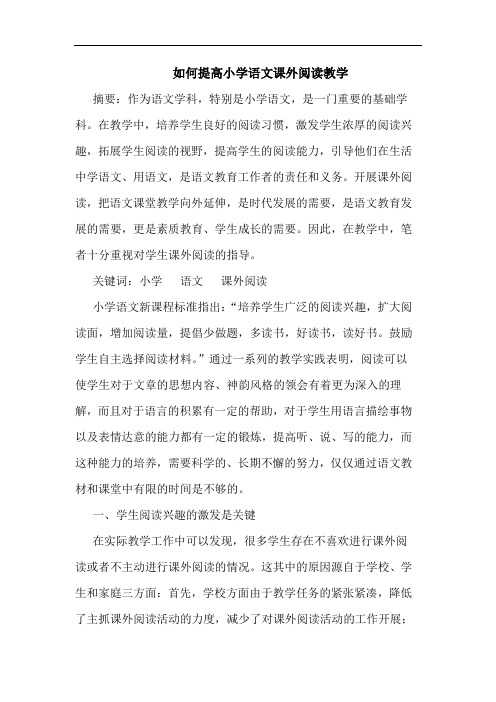 如何提高小学语文课外阅读教学

摘要：作为语文学科，特别是小学语文，是一门重要的基础学科。在教学中，培养学生良好的阅读习惯，激发学生浓厚的阅读兴趣，拓展学生阅读的视野，提高学生的阅读能力，引导他们在生活中学语文、用语文，是语文教育工作者的责任和义务。开展课外阅读，把语文课堂教学向外延伸，是时代发展的需要，是语文教育发展的需要，更是素质教育、学生成长的需要。因此，在教学中，笔者十分重视对学生课外阅读的指导。

关键词：小学　语文　课外阅读

小学语文新课程标准指出：“培养学生广泛的阅读兴趣，扩大阅读面，增加阅读量，提倡少做题，多读书，好读书，读好书。鼓励学生自主选择阅读材料。”通过一系列的教学实践表明，阅读可以使学生对于文章的思想内容、神韵风格的领会有着更为深入的理解，而且对于语言的积累有一定的帮助，对于学生用语言描绘事物以及表情达意的能力都有一定的锻炼，提高听、说、写的能力，而这种能力的培养，需要科学的、长期不懈的努力，仅仅通过语文教材和课堂中有限的时间是不够的。

一、学生阅读兴趣的激发是关键

在实际教学工作中可以发现，很多学生存在不喜欢进行课外阅读或者不主动进行课外阅读的情况。这其中的原因源自于学校、学生和家庭三方面：首先，学校方面由于教学任务的紧张紧凑，降低了主抓课外阅读活动的力度，减少了对课外阅读活动的工作开展；